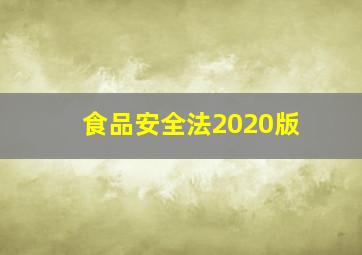 食品安全法2020版